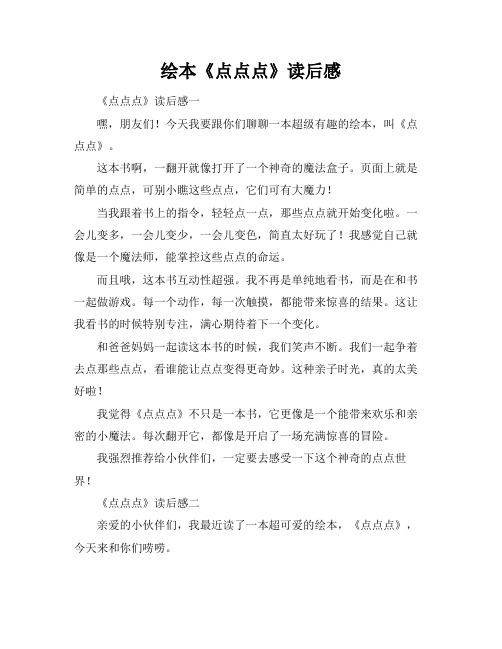 绘本《点点点》读后感

《点点点》读后感一

嘿，朋友们！今天我要跟你们聊聊一本超级有趣的绘本，叫《点点点》。

这本书啊，一翻开就像打开了一个神奇的魔法盒子。页面上就是简单的点点，可别小瞧这些点点，它们可有大魔力！

当我跟着书上的指令，轻轻点一点，那些点点就开始变化啦。一会儿变多，一会儿变少，一会儿变色，简直太好玩了！我感觉自己就像是一个魔法师，能掌控这些点点的命运。

而且哦，这本书互动性超强。我不再是单纯地看书，而是在和书一起做游戏。每一个动作，每一次触摸，都能带来惊喜的结果。这让我看书的时候特别专注，满心期待着下一个变化。

和爸爸妈妈一起读这本书的时候，我们笑声不断。我们一起争着去点那些点点，看谁能让点点变得更奇妙。这种亲子时光，真的太美好啦！

我觉得《点点点》不只是一本书，它更像是一个能带来欢乐和亲密的小魔法。每次翻开它，都像是开启了一场充满惊喜的冒险。

我强烈推荐给小伙伴们，一定要去感受一下这个神奇的点点世界！

《点点点》读后感二

亲爱的小伙伴们，我最近读了一本超可爱的绘本，《点点点》，今天来和你们唠唠。